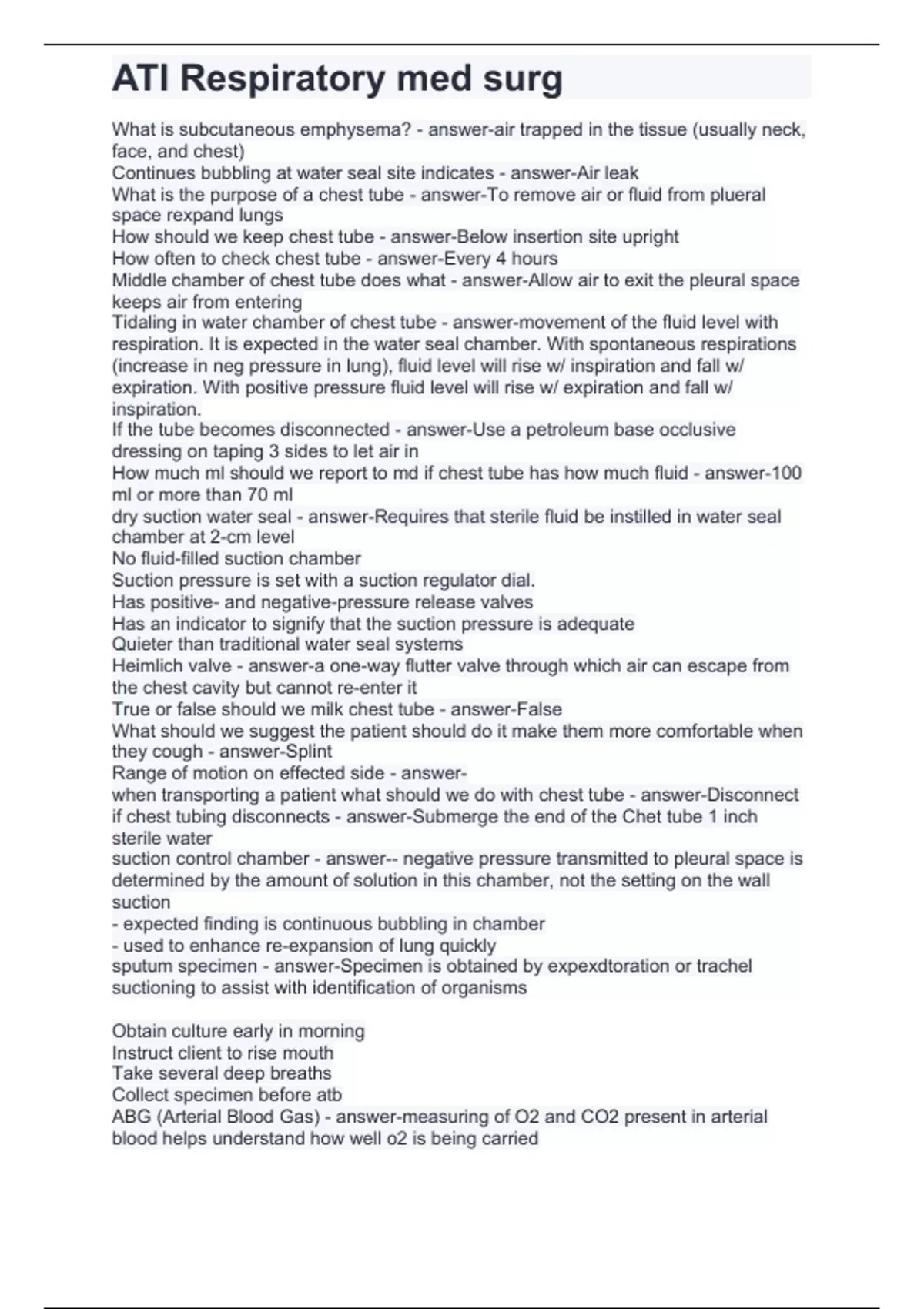 ATI Respiratory med surg

What is subcutaneous emphysema? - answer-air trapped in the tissue (usually neck, face, and chest)
Continues bubbling at water seal site indicates - answer-Air leak
What is the purpose of a chest tube - answer-To remove air or fluid from plueral space rexpand lungs
How should we keep chest tube - answer-Below insertion site upright
How often to check chest tube - answer-Every 4 hours
Middle chamber of chest tube does what - answer-Allow air to exit the pleural space keeps air from entering
Tidaling in water chamber of chest tube - answer-movement of the fluid level with respiration. It is expected in the water seal chamber. With spontaneous respirations (increase in neg pressure in lung), fluid level will rise w/ inspiration and fall w/ expiration. With positive pressure fluid level will rise w/ expiration and fall w/ inspiration.
If the tube becomes disconnected - answer-Use a petroleum base occlusive dressing on taping 3 sides to let air in
How much ml should we report to md if chest tube has how much fluid - answer-100 ml or more than 70 ml
dry suction water seal - answer-Requires that sterile fluid be instilled in water seal chamber at 2-cm level
No fluid-filled suction chamber
Suction pressure is set with a suction regulator dial.
Has positive- and negative-pressure release valves
Has an indicator to signify that the suction pressure is adequate
Quieter than traditional water seal systems
Heimlich valve - answer-a one-way flutter valve through which air can escape from the chest cavity but cannot re-enter it
True or false should we milk chest tube - answer-False
What should we suggest the patient should do it make them more comfortable when they cough - answer-Splint
Range of motion on effected side - answer-
when transporting a patient what should we do with chest tube - answer-Disconnect
if chest tubing disconnects - answer-Submerge the end of the Chet tube 1 inch sterile water
suction control chamber - answer-- negative pressure transmitted to pleural space is determined by the amount of solution in this chamber, not the setting on the wall suction
- expected finding is continuous bubbling in chamber
- used to enhance re-expansion of lung quickly
sputum specimen - answer-Specimen is obtained by expexdtoration or trachel suctioning to assist with identification of organisms

Obtain culture early in morning
Instruct client to rise mouth
Take several deep breaths
Collect specimen before atb
ABG (Arterial Blood Gas) - answer-measuring of O2 and CO2 present in arterial blood helps understand how well o2 is being carried